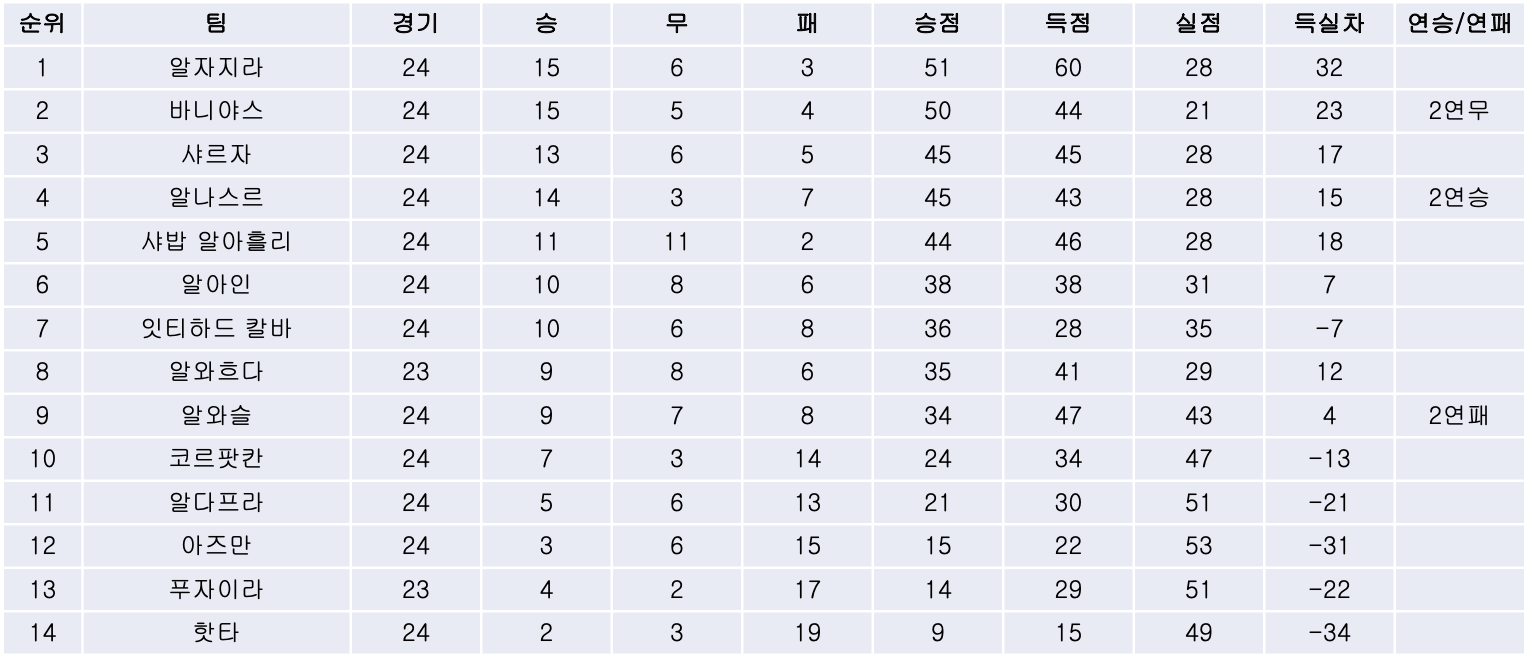 | 순위 | 팀 | 경기 | 승 | 무 | 패 | 승점 | 득점 | 실점 | 득실차 | 연승/연패 |
|---|---|---|---|---|---|---|---|---|---|---|
| 1 | 알자지라 | 24 | 15 | 6 | 3 | 51 | 60 | 28 | 32 | |
| 2 | 바니야스 | 24 | 15 | 5 | 4 | 50 | 44 | 21 | 23 | 2연무 |
| 3 | 샤르자 | 24 | 13 | 6 | 5 | 45 | 45 | 28 | 17 | |
| 4 | 알나스르 | 24 | 14 | 3 | 7 | 45 | 43 | 28 | 15 | 2연승 |
| 5 | 샤밥 알아흘리 | 24 | 11 | 11 | 2 | 44 | 46 | 28 | 18 | |
| 6 | 알아인 | 24 | 10 | 8 | 6 | 38 | 38 | 31 | 7 | |
| 7 | 잇티하드 칼바 | 24 | 10 | 6 | 8 | 36 | 28 | 35 | -7 | |
| 8 | 알와흐다 | 23 | 9 | 8 | 6 | 35 | 41 | 29 | 12 | |
| 9 | 알와슬 | 24 | 9 | 7 | 8 | 34 | 47 | 43 | 4 | 2연패 |
| 10 | 코르팟칸 | 24 | 7 | 3 | 14 | 24 | 34 | 47 | -13 | |
| 11 | 알다프라 | 24 | 5 | 6 | 13 | 21 | 30 | 51 | -21 | |
| 12 | 아즈만 | 24 | 3 | 6 | 15 | 15 | 22 | 53 | -31 | |
| 13 | 푸자이라 | 23 | 4 | 2 | 17 | 14 | 29 | 51 | -22 | |
| 14 | 핫타 | 24 | 2 | 3 | 19 | 9 | 15 | 49 | -34 | |